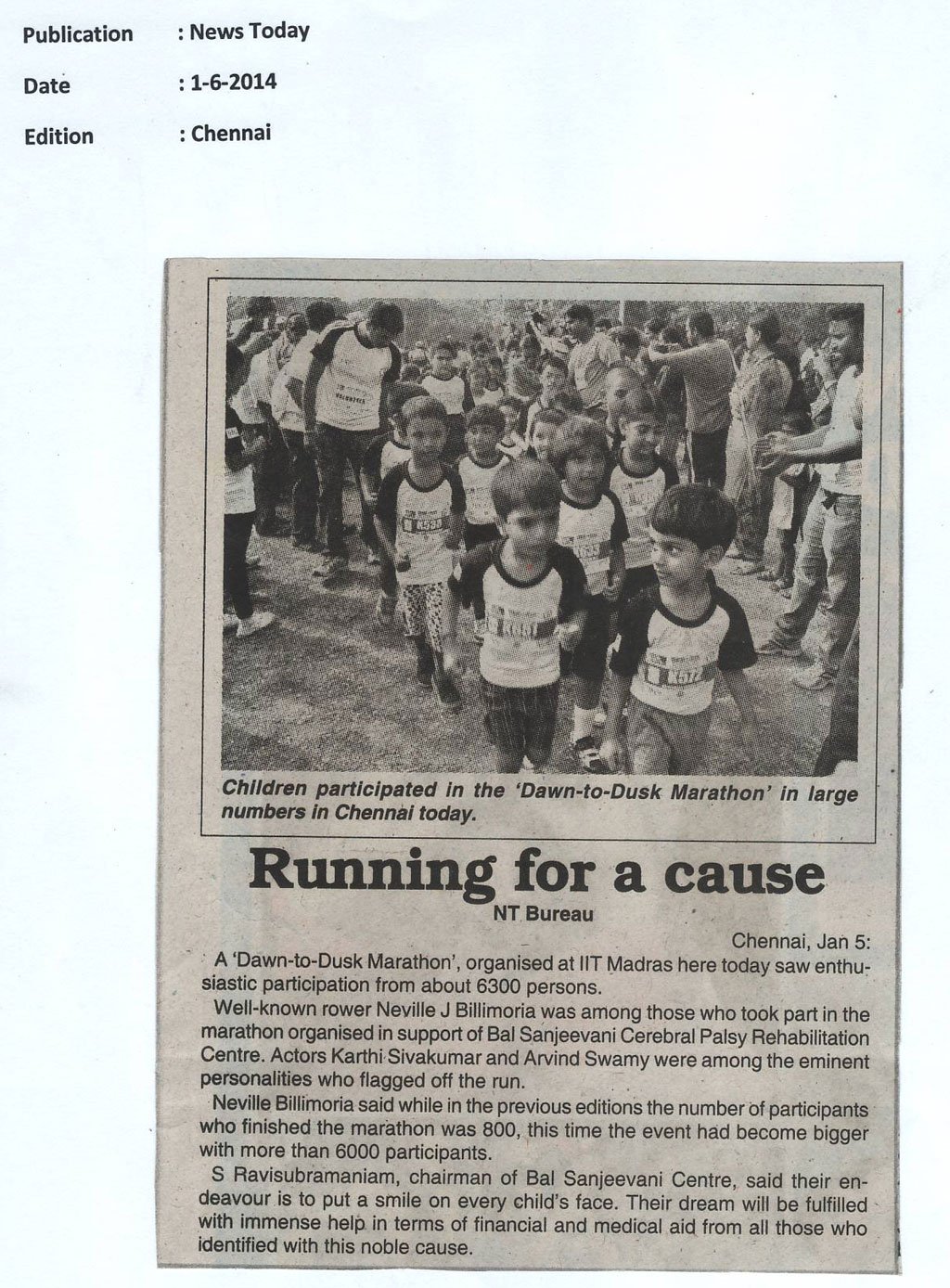 Publication : News Today

Date : 1-6-2014

Edition : Chennai

Children participated in the 'Dawn-to-Dusk Marathon' in large numbers in Chennai today.

Running for a cause

NT Bureau

Chennai, Jan 5:

A 'Dawn-to-Dusk Marathon', organised at IIT Madras here today saw enthusiastic participation from about 6300 persons.

Well-known rower Neville J Billimoria was among those who took part in the marathon organised in support of Bal Sanjeevani Cerebral Palsy Rehabilitation Centre. Actors Karthi Sivakumar and Arvind Swamy were among the eminent personalities who flagged off the run.

Neville Billimoria said while in the previous editions the number of participants who finished the marathon was 800, this time the event had become bigger with more than 6000 participants.

S Ravisubramaniam, chairman of Bal Sanjeevani Centre, said their endeavour is to put a smile on every child's face. Their dream will be fulfilled with immense help in terms of financial and medical aid from all those who identified with this noble cause.